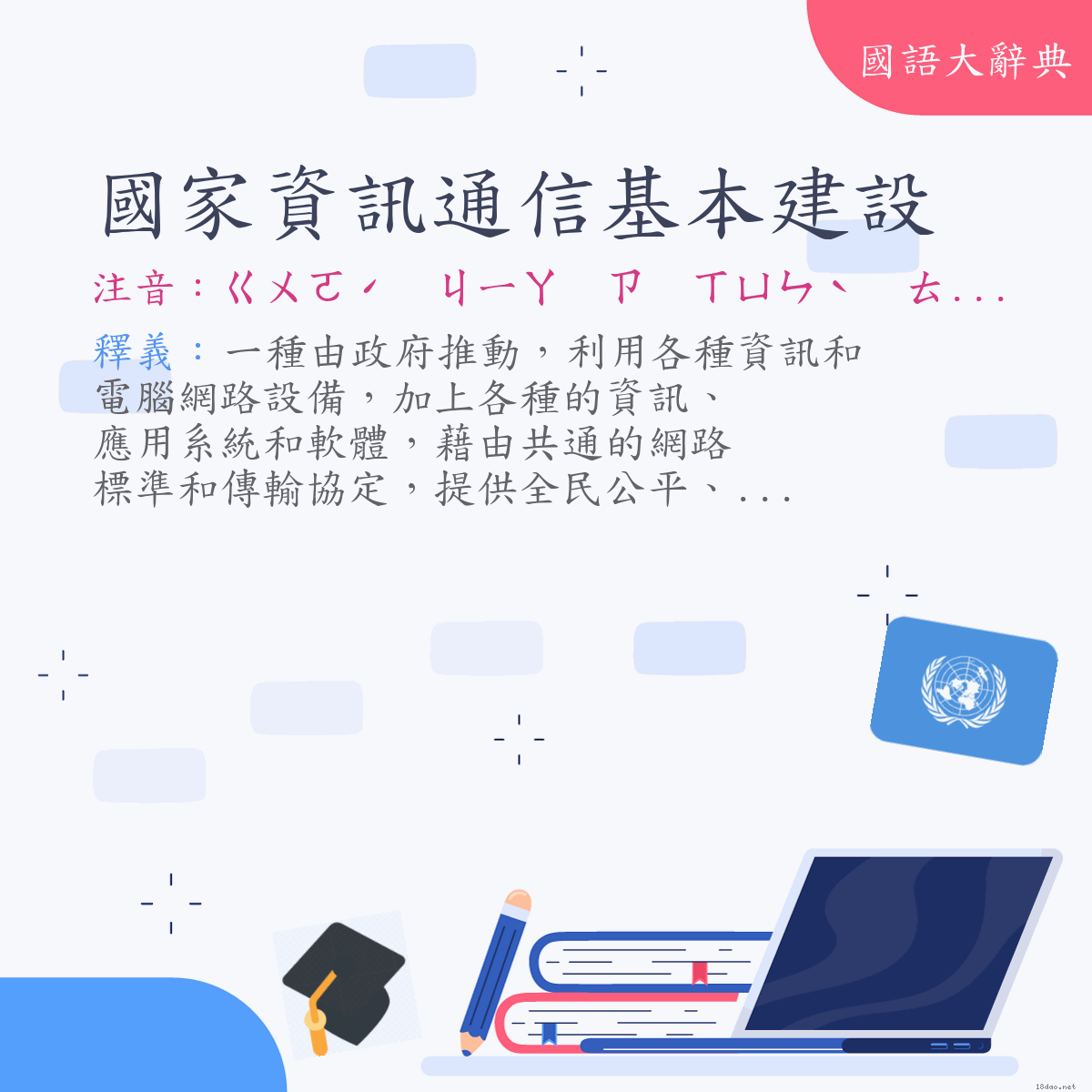 國語大辭典

國家資訊通信基本建設

注音：ㄍㄨㄛˊ　ㄐㄧㄚ　ㄗ　ㄒㄩㄣˋ　ㄊ...

釋義：一種由政府推動，利用各種資訊和電腦網路設備，加上各種的資訊、應用系統和軟體，藉由共通的網路標準和傳輸協定，提供全民公平、...

18dao.net